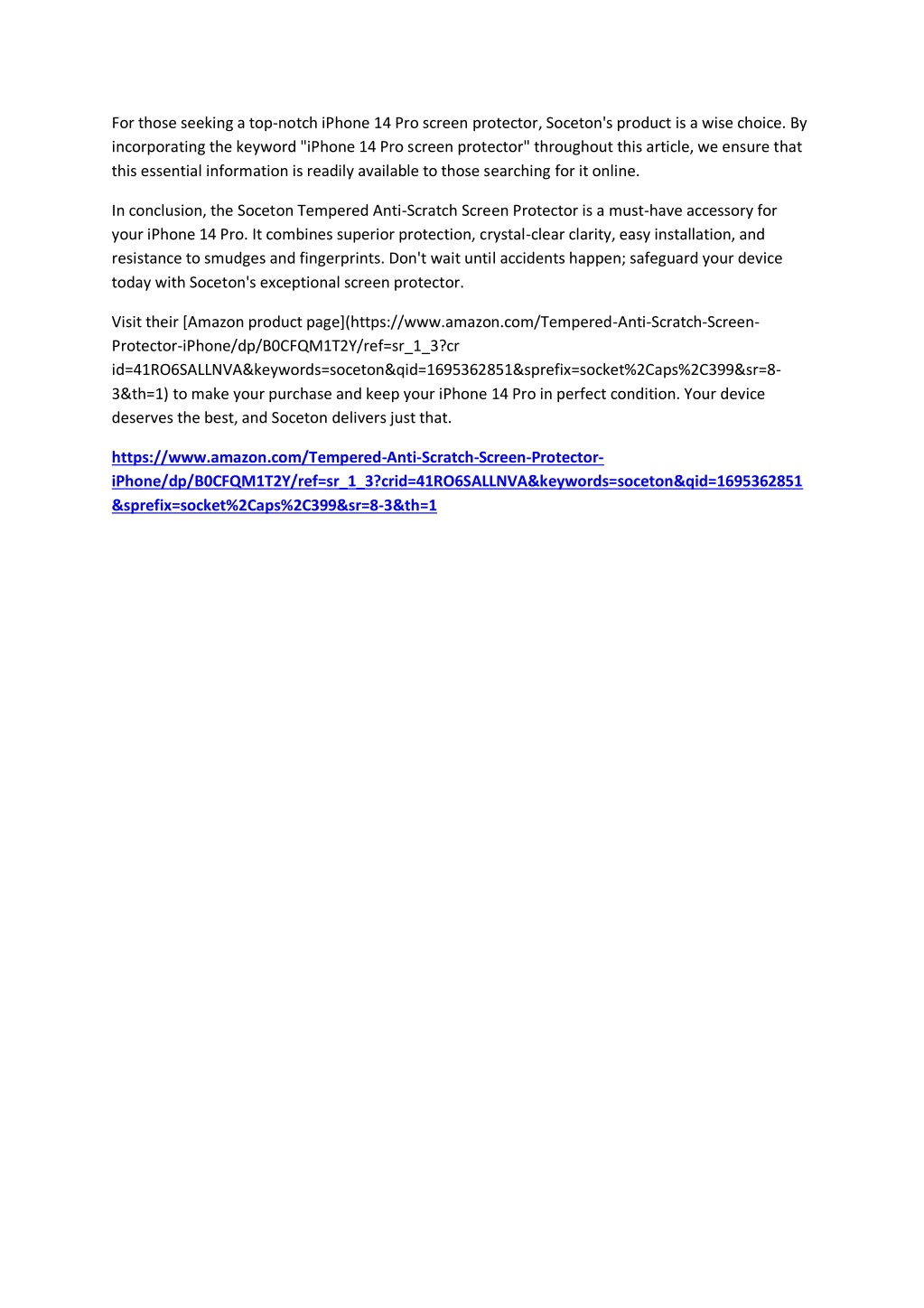 For those seeking a top-notch iPhone 14 Pro screen protector, Soceton's product is a wise choice. By incorporating the keyword "iPhone 14 Pro screen protector" throughout this article, we ensure that this essential information is readily available to those searching for it online.

In conclusion, the Soceton Tempered Anti-Scratch Screen Protector is a must-have accessory for your iPhone 14 Pro. It combines superior protection, crystal-clear clarity, easy installation, and resistance to smudges and fingerprints. Don't wait until accidents happen; safeguard your device today with Soceton's exceptional screen protector.

Visit their [Amazon product page](https://www.amazon.com/Tempered-Anti-Scratch-Screen-Protector-iPhone/dp/B0CFQM1T2Y/ref=sr_1_3?cr id=41RO6SALLNVA&keywords=soceton&qid=1695362851&sprefix=socket%2Caps%2C399&sr=8-3&th=1) to make your purchase and keep your iPhone 14 Pro in perfect condition. Your device deserves the best, and Soceton delivers just that.

https://www.amazon.com/Tempered-Anti-Scratch-Screen-Protector-iPhone/dp/B0CFQM1T2Y/ref=sr_1_3?crid=41RO6SALLNVA&keywords=soceton&qid=1695362851&sprefix=socket%2Caps%2C399&sr=8-3&th=1